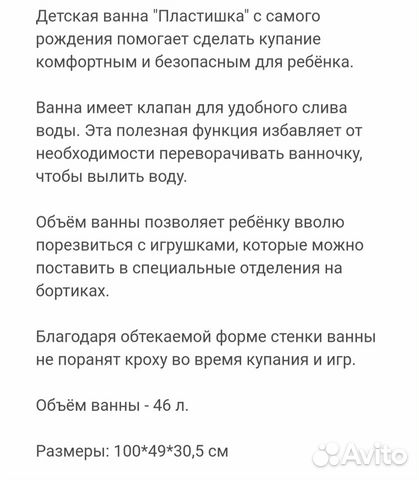 Детская ванна "Пластишка" с самого рождения помогает сделать купание комфортным и безопасным для ребёнка.

Ванна имеет клапан для удобного слива воды. Эта полезная функция избавляет от необходимости переворачивать ванночку, чтобы вылить воду.

Объём ванны позволяет ребёнку вволю порезвиться с игрушками, которые можно поставить в специальные отделения на бортиках.

Благодаря обтекаемой форме стенки ванны не поранят кроху во время купания и игр.

Объём ванны - 46 л.

Размеры: 100*49*30,5 см

Avito